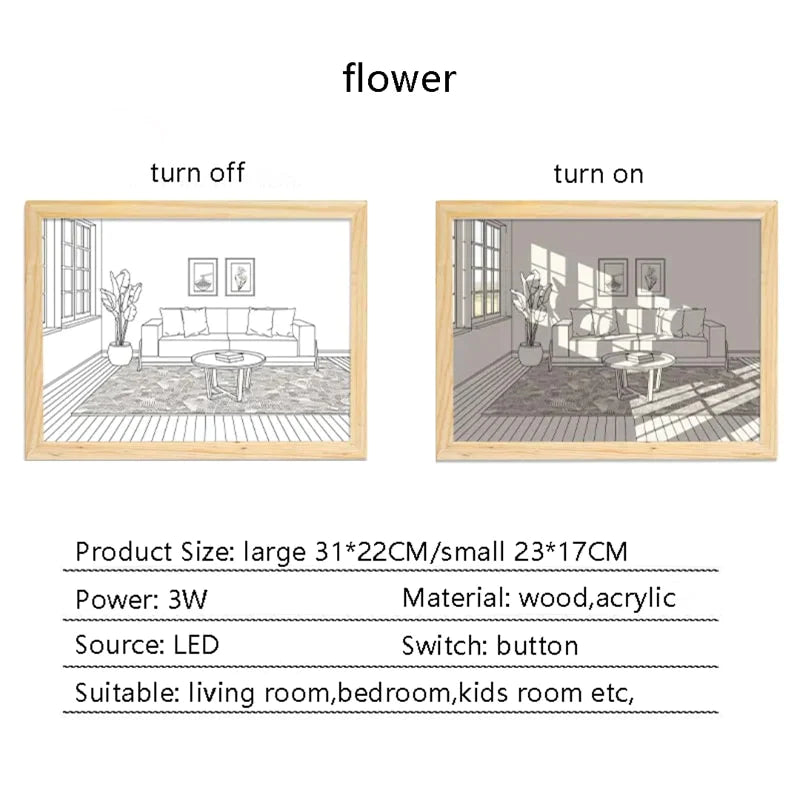 flower

turn off

turn on

Product Size: large 31*22CM/small 23*17CM

Power: 3W

Material: wood,acrylic

Source: LED

Switch: button

Suitable: living room,bedroom,kids room etc,